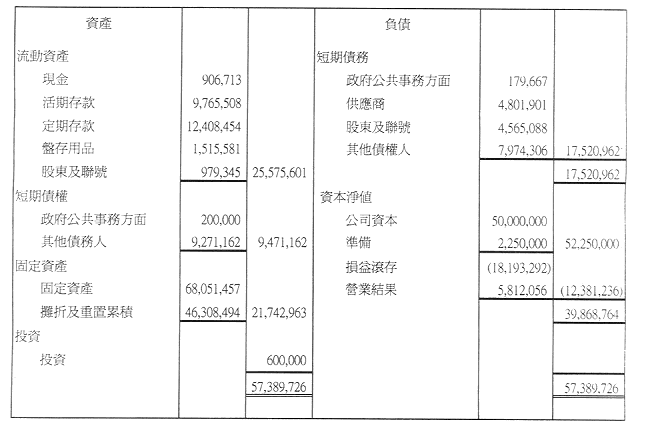 | 資產 | | | 負債 | | |
|---|---|---|---|---|---|
| 流動資產 | | | 短期債務 | | |
| 現金 | 906,713 | | 政府公共事務方面 | 179,667 | |
| 活期存款 | 9,765,508 | | 供應商 | 4,801,901 | |
| 定期存款 | 12,408,454 | | 股東及聯號 | 4,565,088 | |
| 盤存用品 | 1,515,581 | | 其他債權人 | 7,974,306 | 17,520,962 |
| 股東及聯號 | 979,345 | 25,575,601 | | | 17,520,962 |
| 短期債權 | | | 資本淨值 | | |
| 政府公共事務方面 | 200,000 | | 公司資本 | 50,000,000 | |
| 其他債務人 | 9,271,162 | 9,471,162 | 準備 | 2,250,000 | 52,250,000 |
| 固定資產 | | | 損益滾存 | (18,193,292) | |
| 固定資產 | 68,051,457 | | 營業結果 | 5,812,056 | (12,381,236) |
| 攤折及重置累積 | 46,308,494 | 21,742,963 | | | 39,868,764 |
| 投資 | | | | | |
| 投資 | | 600,000 | | | |
| | | 57,389,726 | | | 57,389,726 |